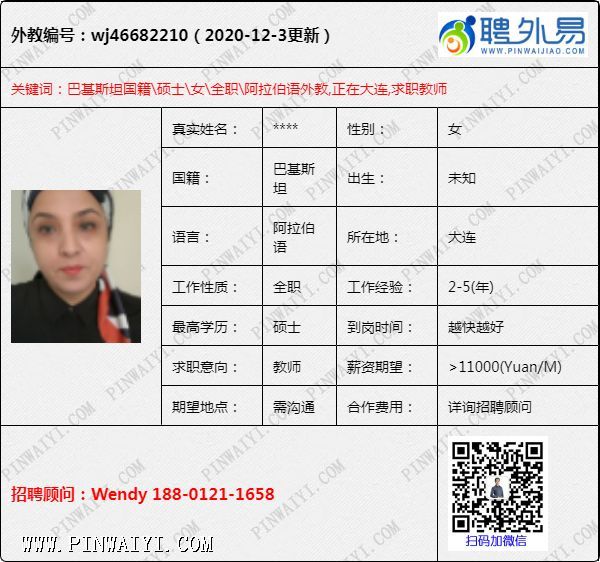 外教编号：wj46682210（2020-12-3更新）

聘外易
WWW.PINWAIJIAO.COM

关键词：巴基斯坦国籍\硕士\女\全职\阿拉伯语外教,正在大连,求职教师

真实姓名： ****
性别： 女
国籍： 巴基斯坦
出生： 未知
语言： 阿拉伯语
所在地： 大连
工作性质： 全职
工作经验： 2-5(年)
最高学历： 硕士
到岗时间： 越快越好
求职意向： 教师
薪资期望： >11000(Yuan/M)
期望地点： 需沟通
合作费用： 详询招聘顾问

招聘顾问：Wendy 188-0121-1658

扫码加微信

WWW.PINWAIYI.COM

PINWAIYI.COM